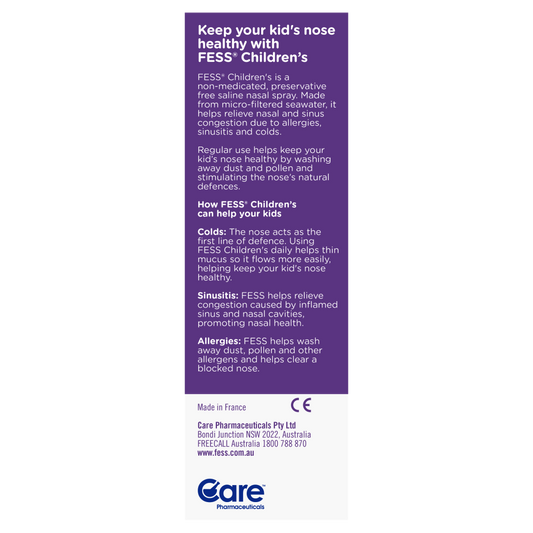 Keep your kid's nose healthy with FESS® Children's

FESS® Children's is a non-medicated, preservative free saline nasal spray. Made from micro-filtered seawater, it helps relieve nasal and sinus congestion due to allergies, sinusitis and colds.

Regular use helps keep your kid's nose healthy by washing away dust and pollen and stimulating the nose's natural defences.

How FESS® Children's can help your kids

Colds: The nose acts as the first line of defence. Using FESS Children's daily helps thin mucus so it flows more easily, helping keep your kid's nose healthy.

Sinusitis: FESS helps relieve congestion caused by inflamed sinus and nasal cavities, promoting nasal health.

Allergies: FESS helps wash away dust, pollen and other allergens and helps clear a blocked nose.

Made in France

CE

Care Pharmaceuticals Pty Ltd
Bondi Junction NSW 2022, Australia
FREECALL Australia 1800 788 870
www.fess.com.au

Care™
Pharmaceuticals